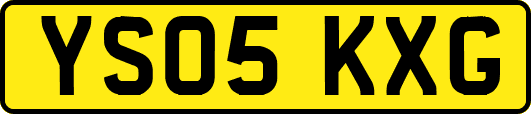 YS05 KXG